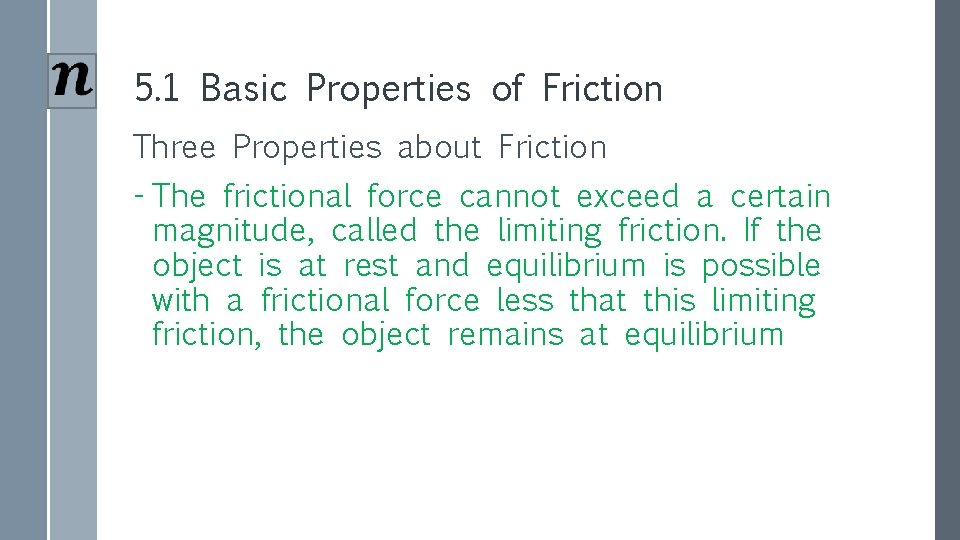 n

5.1 Basic Properties of Friction

Three Properties about Friction

- The frictional force cannot exceed a certain magnitude, called the limiting friction. If the object is at rest and equilibrium is possible with a frictional force less that this limiting friction, the object remains at equilibrium